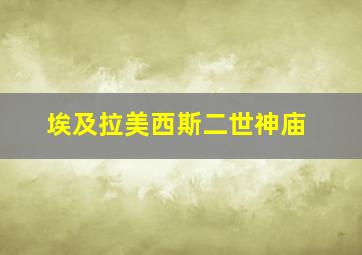 埃及拉美西斯二世神庙